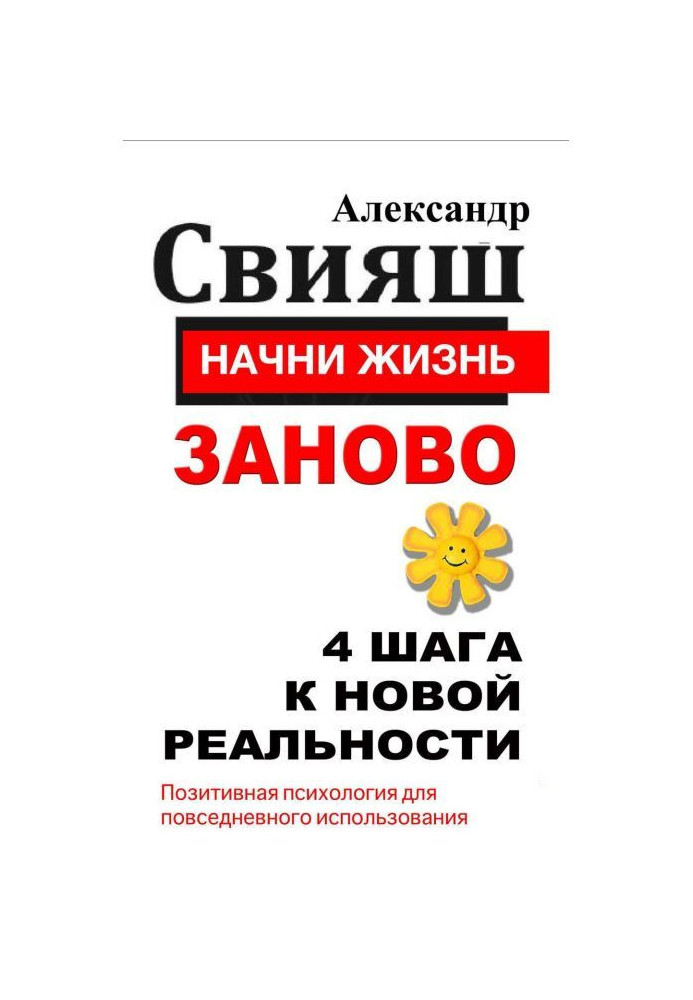 Александр
Свияш

НАЧНИ ЖИЗНЬ
ЗАНОВО

4 ШАГА
К НОВОЙ
РЕАЛЬНОСТИ

Позитивная психология для повседневного использования